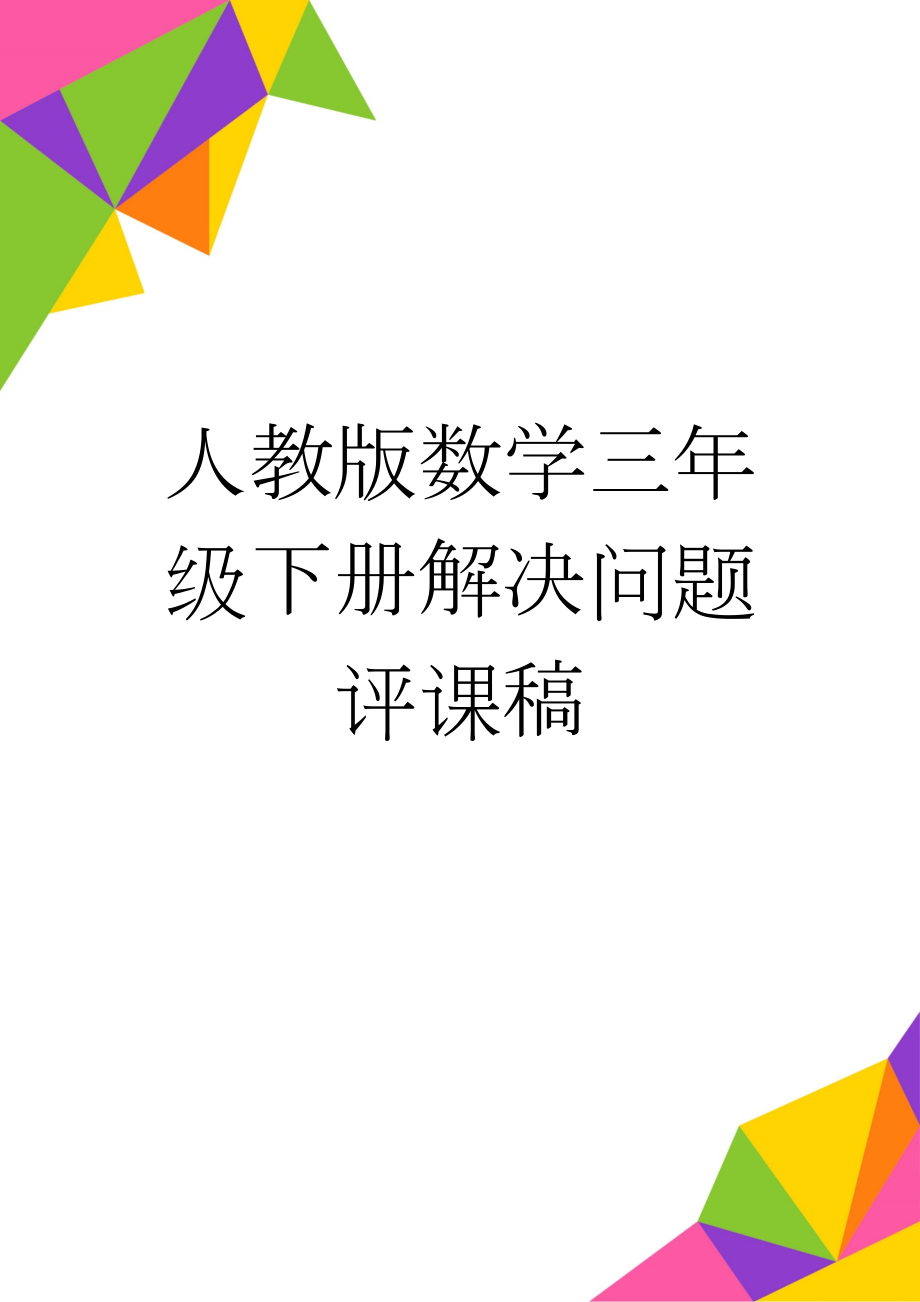 人教版数学三年级下册解决问题评课稿